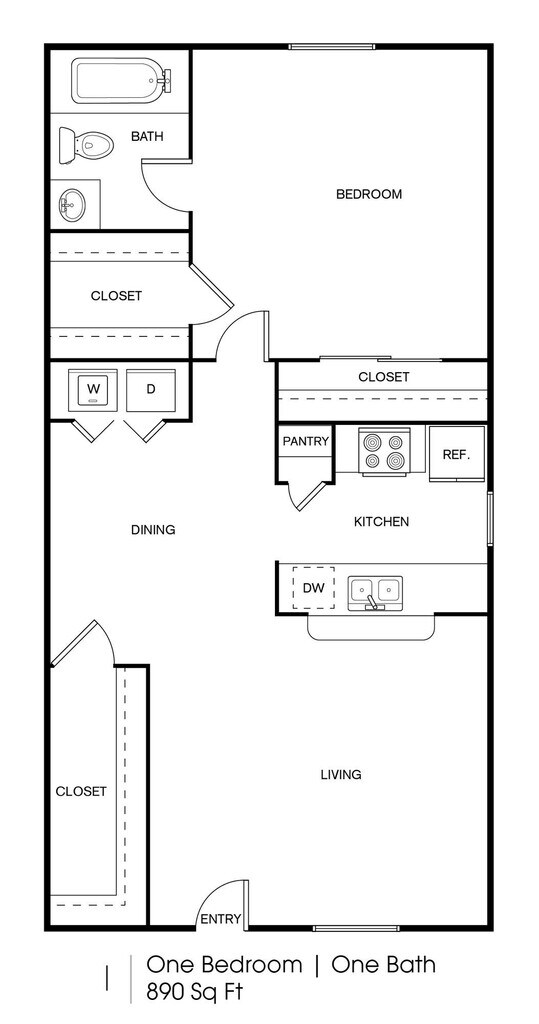 BATH

BEDROOM

CLOSET

W

D

CLOSET

PANTRY

REF.

DINING

KITCHEN

DW

CLOSET

LIVING

ENTRY

One Bedroom | One Bath
890 Sq Ft